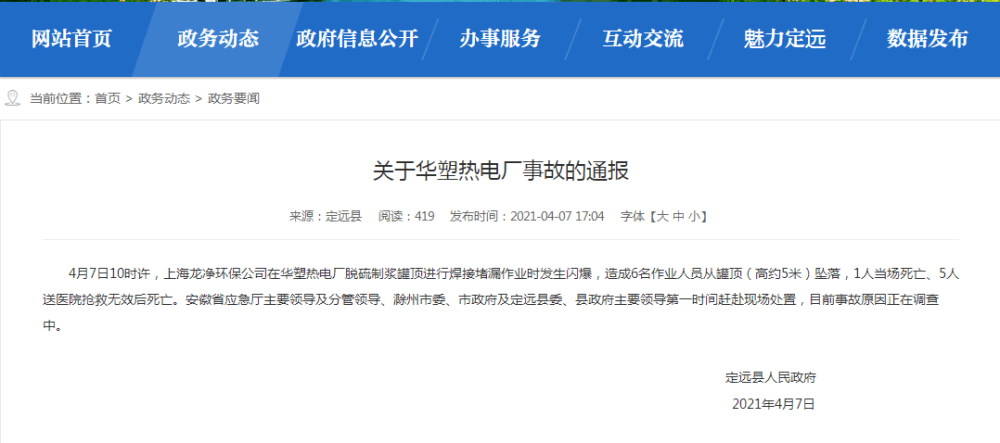 网站首页　政务动态　政府信息公开　办事服务　互动交流　魅力定远　数据发布

当前位置：首页 > 政务动态 > 政务要闻

关于华塑热电厂事故的通报

来源：定远县　阅读：419　发布时间：2021-04-07 17:04　字体【大 中 小】

4月7日10时许，上海龙净环保公司在华塑热电厂脱硫制浆罐顶进行焊接堵漏作业时发生闪爆，造成6名作业人员从罐顶（高约5米）坠落，1人当场死亡、5人送医院抢救无效后死亡。安徽省应急厅主要领导及分管领导、滁州市委、市政府及定远县委、县政府主要领导第一时间赶赴现场处置，目前事故原因正在调查中。

定远县人民政府
2021年4月7日